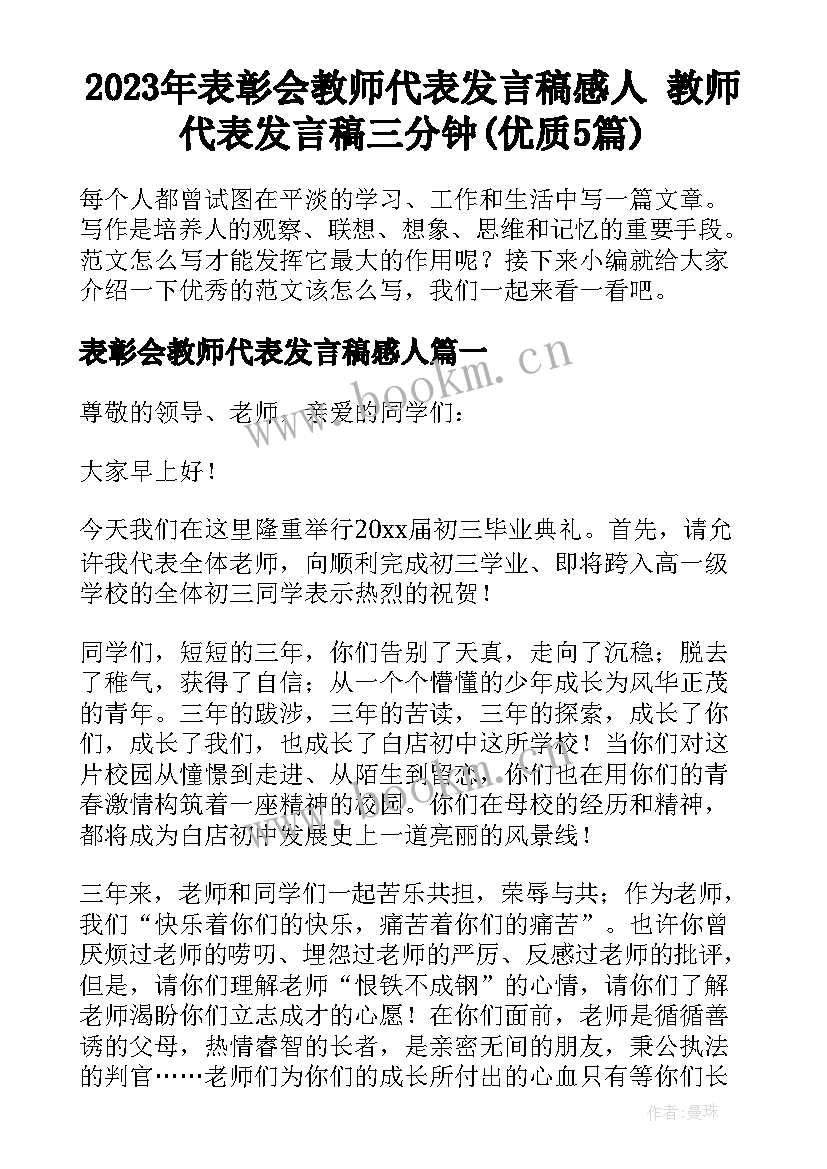 2023年表彰会教师代表发言稿感人 教师代表发言稿三分钟(优质5篇)

每个人都曾试图在平淡的学习、工作和生活中写一篇文章。写作是培养人的观察、联想、想象、思维和记忆的重要手段。范文怎么写才能发挥它最大的作用呢？接下来小编就给大家介绍一下优秀的范文该怎么写，我们一起来看一看吧。

表彰会教师代表发言稿感人篇一

www.bookm.cn

尊敬的领导、老师、亲爱的同学们：

大家早上好！

今天我们在这里隆重举行20xx届初三毕业典礼。首先，请允许我代表全体老师，向顺利完成初三学业、即将跨入高一级学校的全体初三同学表示热烈的祝贺！

同学们，短短的三年，你们告别了天真，走向了沉稳；脱去了稚气，获得了自信；从一个个懵懂的少年成长为风华正茂的青年。三年的跋涉，三年的苦读，三年的探索，成长了你们，成长了我们，也成长了白店初中这所学校！当你们对这片校园从憧憬到走进、从陌生到留恋，你们也在用你们的青春激情构筑着一座精神的校园。你们在母校的经历和精神，都将成为白店初中发展史上一道亮丽的风景线！

三年来，老师和同学们一起苦乐共担，荣辱与共；作为老师，我们“快乐着你们的快乐，痛苦着你们的痛苦”。也许你曾厌烦过老师的唠叨、埋怨过老师的严厉、反感过老师的批评，但是，请你们理解老师“恨铁不成钢”的心情，请你们了解老师渴盼你们立志成才的心愿！在你们面前，老师是循循善诱的父母，热情睿智的长者，是亲密无间的朋友，秉公执法的判官……老师们为你们的成长所付出的心血只有等你们长

作者：曼珠